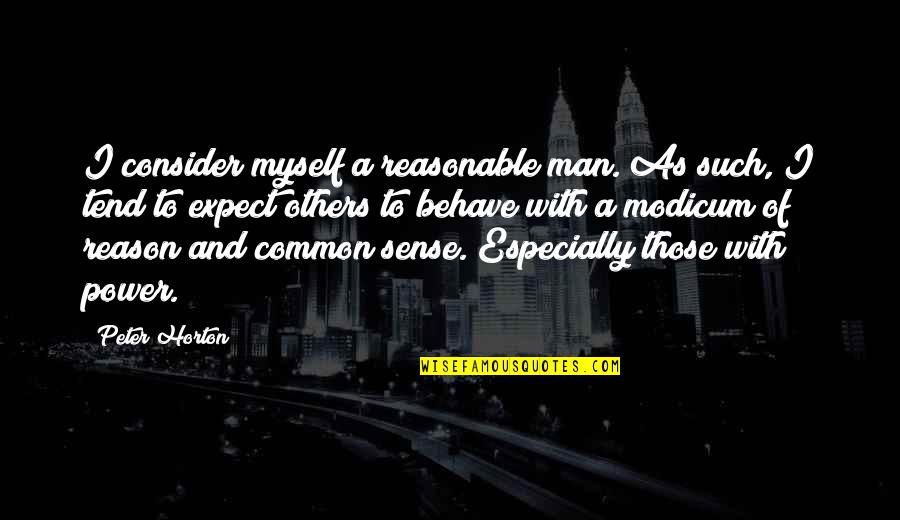 I consider myself a reasonable man. As such, I tend to expect others to behave with a modicum of reason and common sense. Especially those with power.

Peter Horton

WISEFAMOUSQUOTES.COM